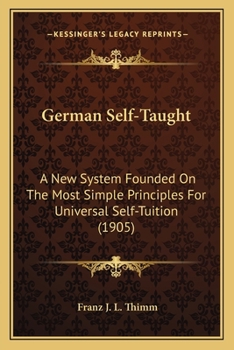 —KESSINGER'S LEGACY REPRINTS—

German Self-Taught

A New System Founded On The Most Simple Principles For Universal Self-Tuition (1905)

Franz J. L. Thimm